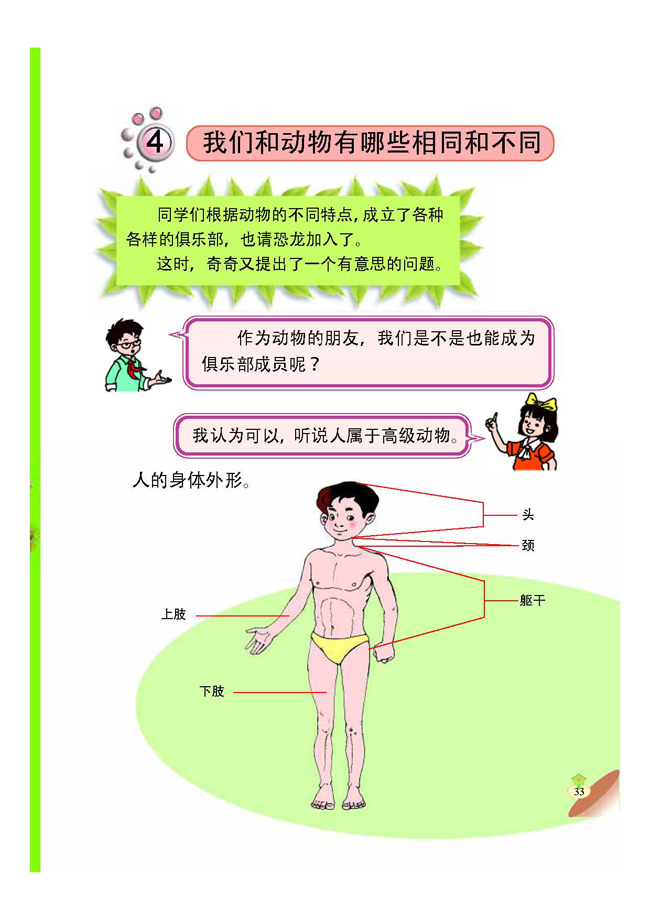 4 我们和动物有哪些相同和不同

同学们根据动物的不同特点，成立了各种各样的俱乐部，也请恐龙加入了。

这时，奇奇又提出了一个有意思的问题。

作为动物的朋友，我们是不是也能成为俱乐部成员呢？

我认为可以，听说人属于高级动物。

人的身体外形。

头

颈

躯干

上肢

下肢

33